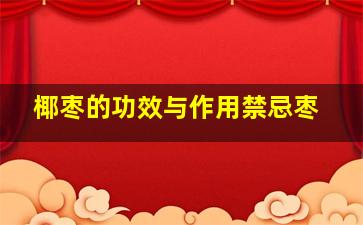 椰枣的功效与作用禁忌枣